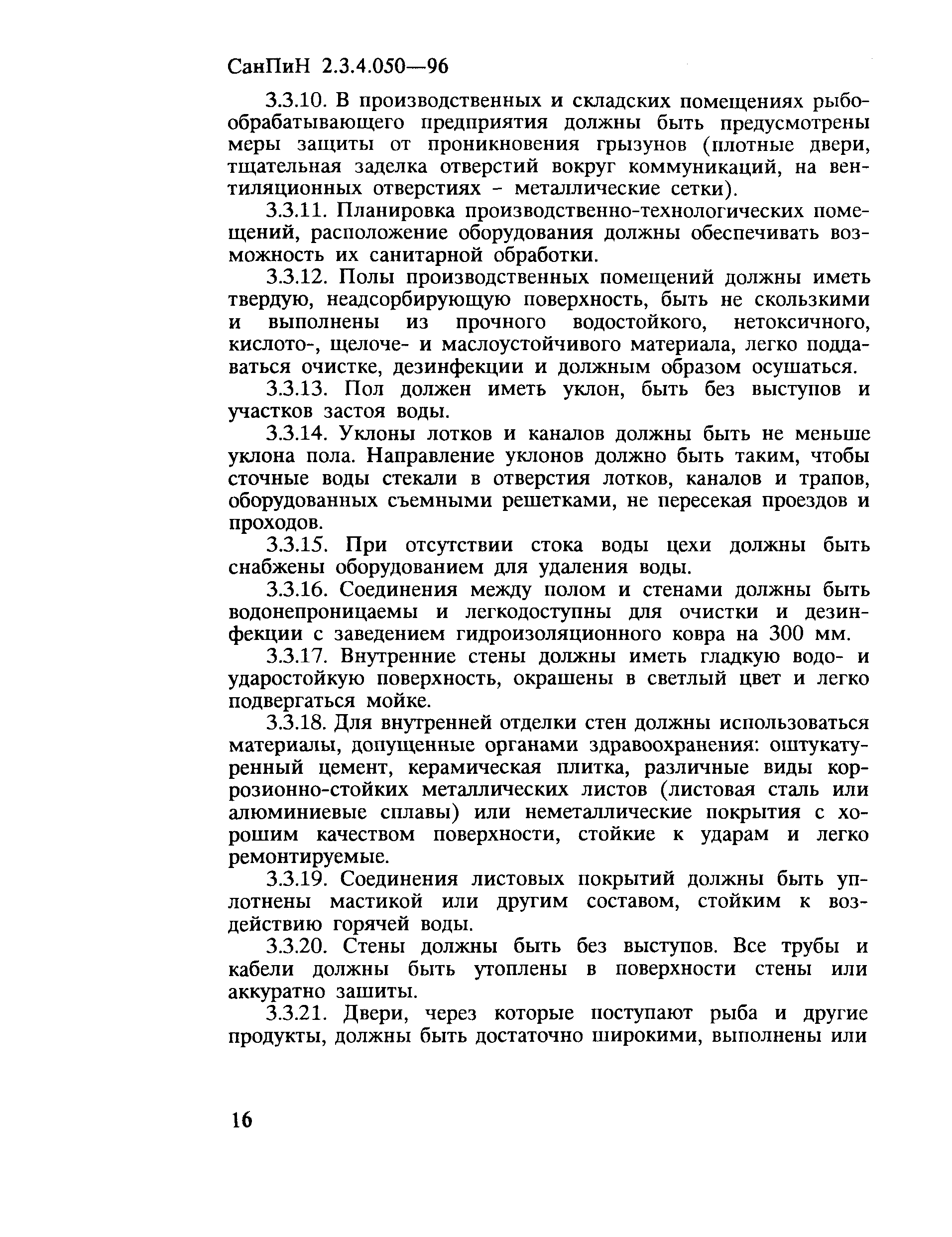 СанПиН 2.3.4.050—96

3.3.10. В производственных и складских помещениях рыбообрабатывающего предприятия должны быть предусмотрены меры защиты от проникновения грызунов (плотные двери, тщательная заделка отверстий вокруг коммуникаций, на вентиляционных отверстиях - металлические сетки).

3.3.11. Планировка производственно-технологических помещений, расположение оборудования должны обеспечивать возможность их санитарной обработки.

3.3.12. Полы производственных помещений должны иметь твердую, неадсорбирующую поверхность, быть не скользкими и выполнены из прочного водостойкого, нетоксичного, кислото-, щелоче- и маслоустойчивого материала, легко поддаваться очистке, дезинфекции и должным образом осушаться.

3.3.13. Пол должен иметь уклон, быть без выступов и участков застоя воды.

3.3.14. Уклоны лотков и каналов должны быть не меньше уклона пола. Направление уклонов должно быть таким, чтобы сточные воды стекали в отверстия лотков, каналов и трапов, оборудованных съемными решетками, не пересекая проездов и проходов.

3.3.15. При отсутствии стока воды цехи должны быть снабжены оборудованием для удаления воды.

3.3.16. Соединения между полом и стенами должны быть водонепроницаемы и легкодоступны для очистки и дезинфекции с заведением гидроизоляционного ковра на 300 мм.

3.3.17. Внутренние стены должны иметь гладкую водо- и ударостойкую поверхность, окрашены в светлый цвет и легко подвергаться мойке.

3.3.18. Для внутренней отделки стен должны использоваться материалы, допущенные органами здравоохранения: оштукатуренный цемент, керамическая плитка, различные виды коррозионно-стойких металлических листов (листовая сталь или алюминиевые сплавы) или неметаллические покрытия с хорошим качеством поверхности, стойкие к ударам и легко ремонтируемые.

3.3.19. Соединения листовых покрытий должны быть уплотнены мастикой или другим составом, стойким к воздействию горячей воды.

3.3.20. Стены должны быть без выступов. Все трубы и кабели должны быть утоплены в поверхности стены или аккуратно зашиты.

3.3.21. Двери, через которые поступают рыба и другие продукты, должны быть достаточно широкими, выполнены или

16